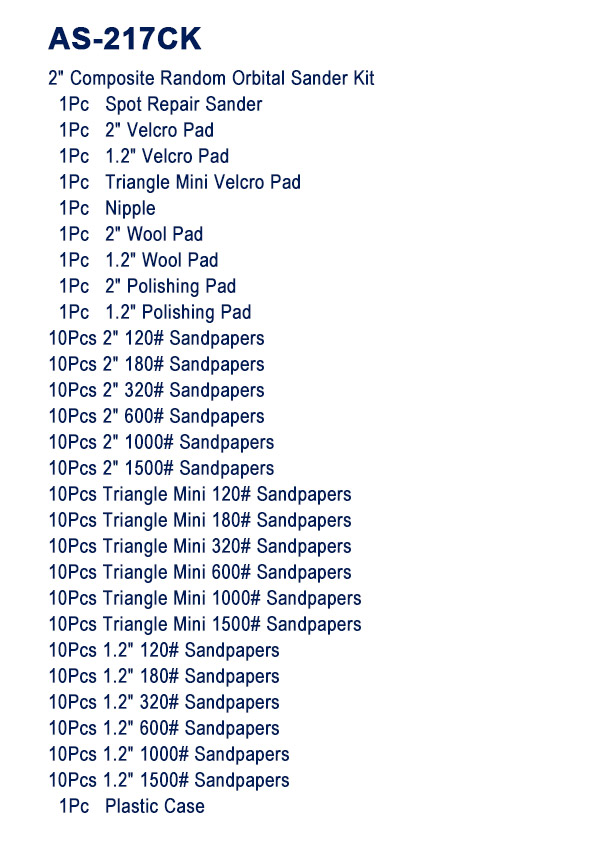 AS-217CK

2" Composite Random Orbital Sander Kit
1Pc Spot Repair Sander
1Pc 2" Velcro Pad
1Pc 1.2" Velcro Pad
1Pc Triangle Mini Velcro Pad
1Pc Nipple
1Pc 2" Wool Pad
1Pc 1.2" Wool Pad
1Pc 2" Polishing Pad
1Pc 1.2" Polishing Pad
10Pcs 2" 120# Sandpapers
10Pcs 2" 180# Sandpapers
10Pcs 2" 320# Sandpapers
10Pcs 2" 600# Sandpapers
10Pcs 2" 1000# Sandpapers
10Pcs 2" 1500# Sandpapers
10Pcs Triangle Mini 120# Sandpapers
10Pcs Triangle Mini 180# Sandpapers
10Pcs Triangle Mini 320# Sandpapers
10Pcs Triangle Mini 600# Sandpapers
10Pcs Triangle Mini 1000# Sandpapers
10Pcs Triangle Mini 1500# Sandpapers
10Pcs 1.2" 120# Sandpapers
10Pcs 1.2" 180# Sandpapers
10Pcs 1.2" 320# Sandpapers
10Pcs 1.2" 600# Sandpapers
10Pcs 1.2" 1000# Sandpapers
10Pcs 1.2" 1500# Sandpapers
1Pc Plastic Case